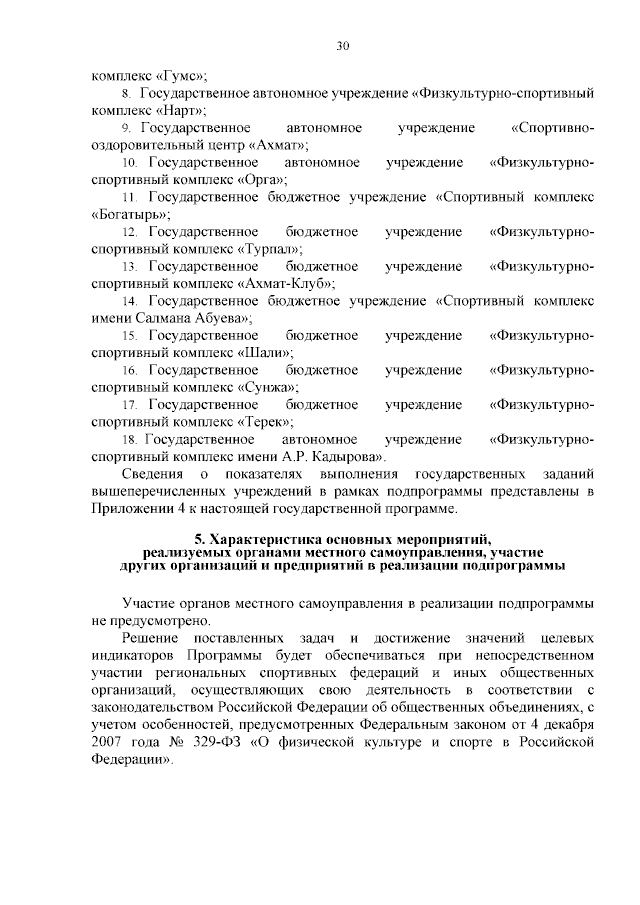 30

комплекс «Гумс»;

8. Государственное автономное учреждение «Физкультурно-спортивный комплекс «Нарт»;

9. Государственное автономное учреждение «Спортивно-оздоровительный центр «Ахмат»;

10. Государственное автономное учреждение «Физкультурно-спортивный комплекс «Орга»;

11. Государственное бюджетное учреждение «Спортивный комплекс «Богатырь»;

12. Государственное бюджетное учреждение «Физкультурно-спортивный комплекс «Турпал»;

13. Государственное бюджетное учреждение «Физкультурно-спортивный комплекс «Ахмат-Клуб»;

14. Государственное бюджетное учреждение «Спортивный комплекс имени Салмана Абуева»;

15. Государственное бюджетное учреждение «Физкультурно-спортивный комплекс «Шали»;

16. Государственное бюджетное учреждение «Физкультурно-спортивный комплекс «Сунжа»;

17. Государственное бюджетное учреждение «Физкультурно-спортивный комплекс «Терек»;

18. Государственное автономное учреждение «Физкультурно-спортивный комплекс имени А.Р. Кадырова».

Сведения о показателях выполнения государственных заданий вышеперечисленных учреждений в рамках подпрограммы представлены в Приложении 4 к настоящей государственной программе.

5. Характеристика основных мероприятий, реализуемых органами местного самоуправления, участие других организаций и предприятий в реализации подпрограммы

Участие органов местного самоуправления в реализации подпрограммы не предусмотрено.

Решение поставленных задач и достижение значений целевых индикаторов Программы будет обеспечиваться при непосредственном участии региональных спортивных федераций и иных общественных организаций, осуществляющих свою деятельность в соответствии с законодательством Российской Федерации об общественных объединениях, с учетом особенностей, предусмотренных Федеральным законом от 4 декабря 2007 года № 329-ФЗ «О физической культуре и спорте в Российской Федерации».